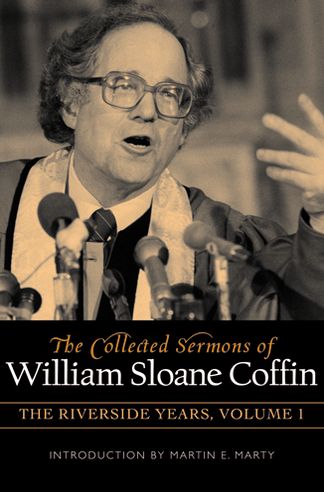 The Collected Sermons of
William Sloane Coffin

THE RIVERSIDE YEARS, VOLUME 1

INTRODUCTION BY MARTIN E. MARTY